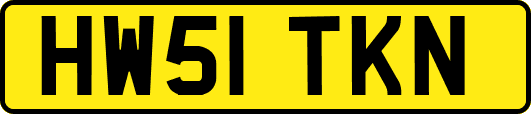 HW51 TKN